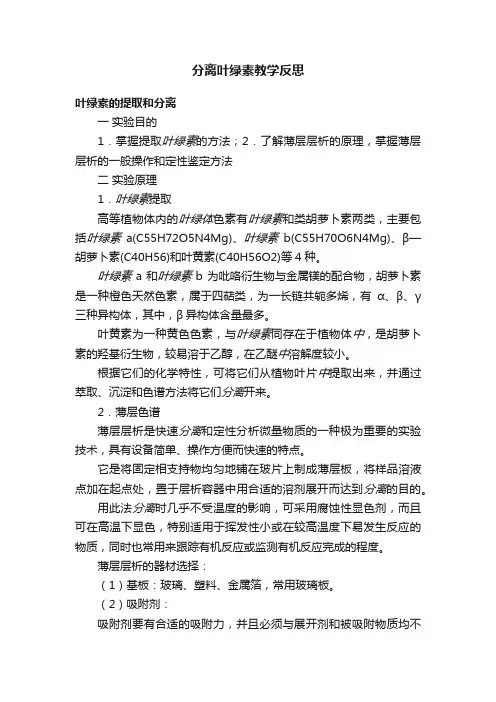 分离叶绿素教学反思

叶绿素的提取和分离

一 实验目的

1．掌握提取叶绿素的方法；2．了解薄层层析的原理，掌握薄层层析的一般操作和定性鉴定方法

二 实验原理

1．叶绿素提取

高等植物体内的叶绿体色素有叶绿素和类胡萝卜素两类，主要包括叶绿素 a(C55H72O5N4Mg)、叶绿素 b(C55H70O6N4Mg)、β—胡萝卜素(C40H56)和叶黄素(C40H56O2)等 4 种。

叶绿素 a 和叶绿素 b 为吡咯衍生物与金属镁的配合物，胡萝卜素是一种橙色天然色素，属于四萜类，为一长链共轭多烯，有 α、β、γ 三种异构体，其中，β 异构体含量最多。

叶黄素为一种黄色色素，与叶绿素同存在于植物体中，是胡萝卜素的羟基衍生物，较易溶于乙醇，在乙醚中溶解度较小。

根据它们的化学特性，可将它们从植物叶片中提取出来，并通过萃取、沉淀和色谱方法将它们分离开来。

2．薄层色谱

薄层层析是快速分离和定性分析微量物质的一种极为重要的实验技术，具有设备简单、操作方便而快速的特点。

它是将固定相支持物均匀地铺在玻片上制成薄层板，将样品溶液点加在起点处，置于层析容器中用合适的溶剂展开而达到分离的目的。

用此法分离时几乎不受温度的影响，可采用腐蚀性显色剂，而且可在高温下显色，特别适用于挥发性小或在较高温度下易发生反应的物质，同时也常用来跟踪有机反应或监测有机反应完成的程度。

薄层层析的器材选择：

（1）基板：玻璃、塑料、金属箔，常用玻璃板。

（2）吸附剂：

吸附剂要有合适的吸附力，并且必须与展开剂和被吸附物质均不